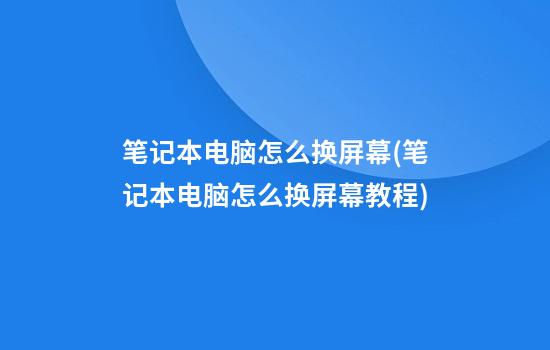 笔记本电脑怎么换屏幕(笔记本电脑怎么换屏幕教程)